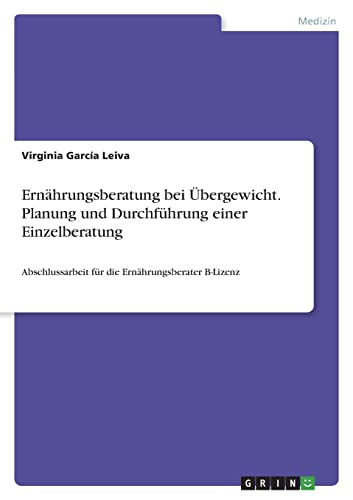 Medizin

Virginia García Leiva

Ernährungsberatung bei Übergewicht. Planung und Durchführung einer Einzelberatung

Abschlussarbeit für die Ernährungsberater B-Lizenz

GRIN